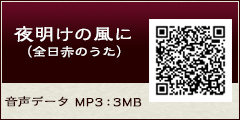 夜明けの風に
(全日赤のうた)

音声データ MP3：3MB